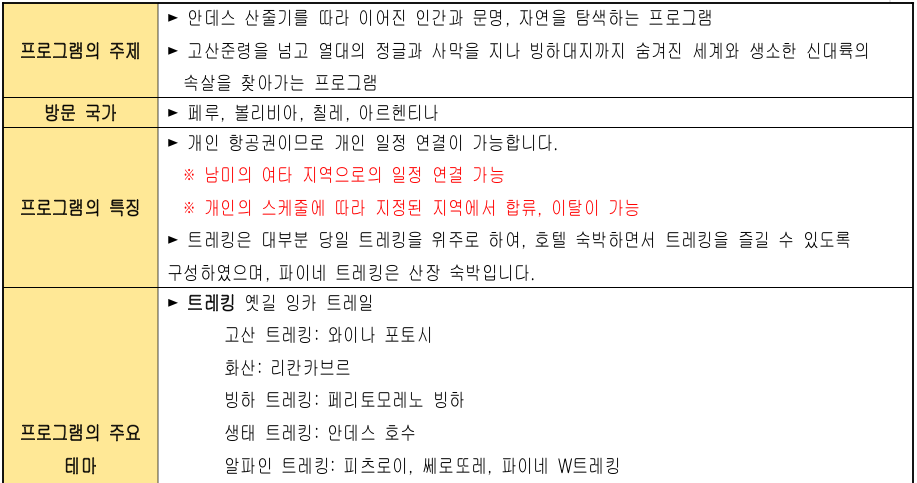 | 프로그램의 주제 | ► 안데스 산줄기를 따라 이어진 인간과 문명, 자연을 탐색하는 프로그램 ► 고산준령을 넘고 열대의 정글과 사막을 지나 빙하대지까지 숨겨진 세계와 생소한 신대륙의 속살을 찾아가는 프로그램 |
|---|---|
| 방문 국가 | ► 페루, 볼리비아, 칠레, 아르헨티나 |
| 프로그램의 특징 | ► 개인 항공권이므로 개인 일정 연결이 가능합니다. ※ 남미의 여타 지역으로의 일정 연결 가능 ※ 개인의 스케줄에 따라 지정된 지역에서 합류, 이탈이 가능 ► 트레킹은 대부분 당일 트레킹을 위주로 하여, 호텔 숙박하면서 트레킹을 즐길 수 있도록 구성하였으며, 파이네 트레킹은 산장 숙박입니다. |
| 프로그램의 주요 테마 | ► 트레킹 옛길 잉카 트레일 고산 트레킹: 와이나 포토시 화산: 리칸카브르 빙하 트레킹: 페리토모레노 빙하 생태 트레킹: 안데스 호수 알파인 트레킹: 피츠로이, 쎄로또레, 파이네 W트레킹 |